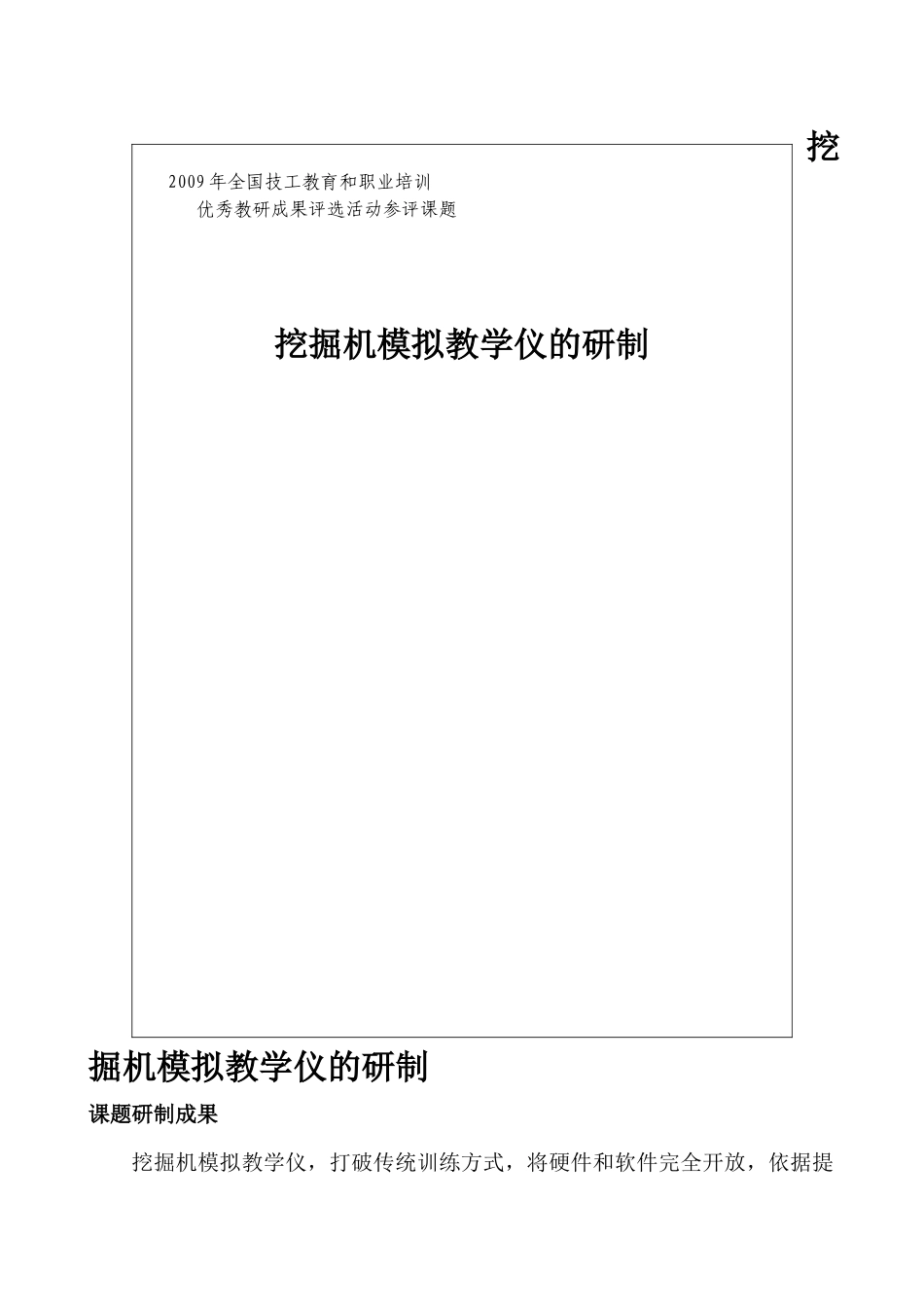 挖

2009年全国技工教育和职业培训
优秀教研成果评选活动参评课题

挖掘机模拟教学仪的研制

掘机模拟教学仪的研制

课题研制成果

挖掘机模拟教学仪，打破传统训练方式，将硬件和软件完全开放，依据提